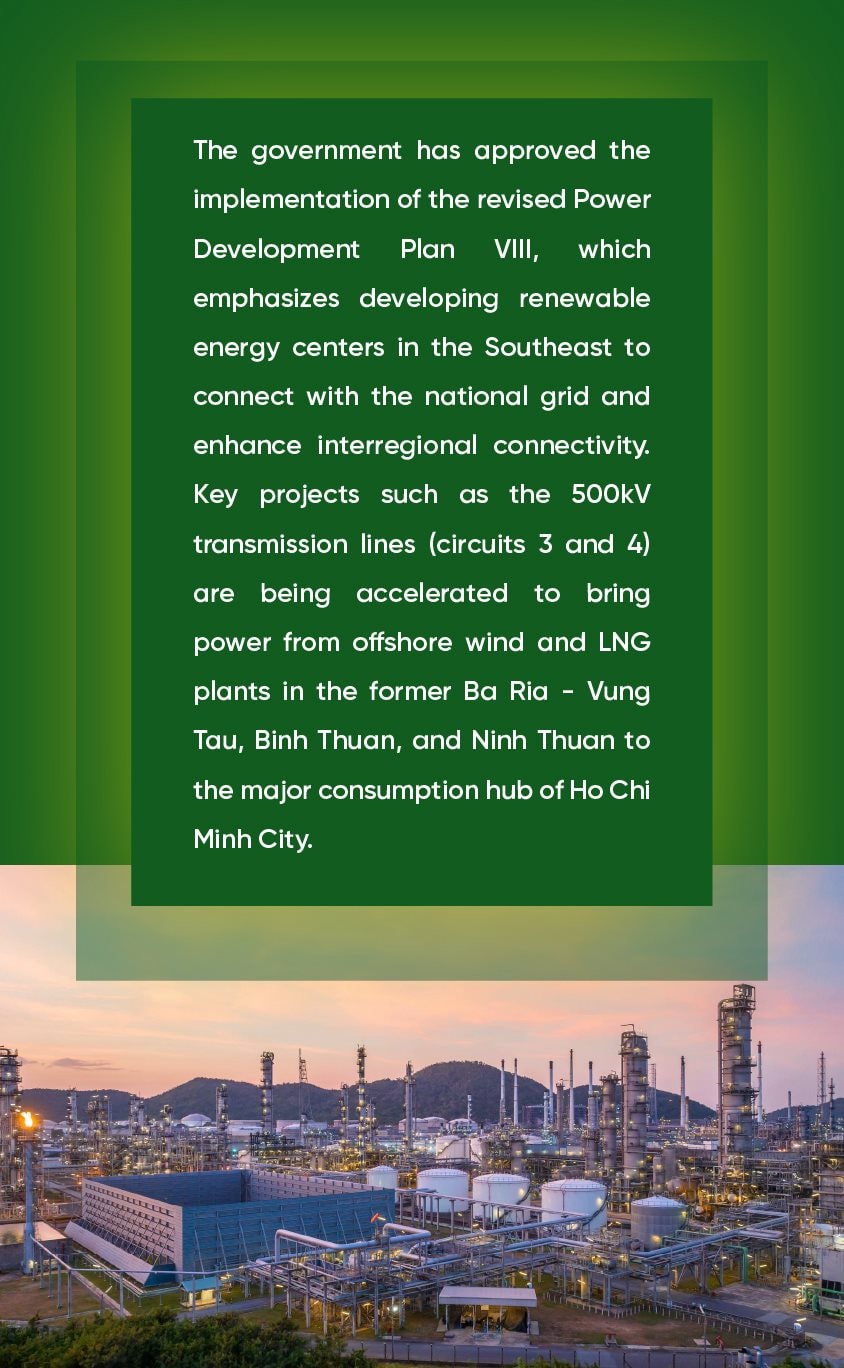 The government has approved the implementation of the revised Power Development Plan VIII, which emphasizes developing renewable energy centers in the Southeast to connect with the national grid and enhance interregional connectivity. Key projects such as the 500kV transmission lines (circuits 3 and 4) are being accelerated to bring power from offshore wind and LNG plants in the former Ba Ria - Vung Tau, Binh Thuan, and Ninh Thuan to the major consumption hub of Ho Chi Minh City.